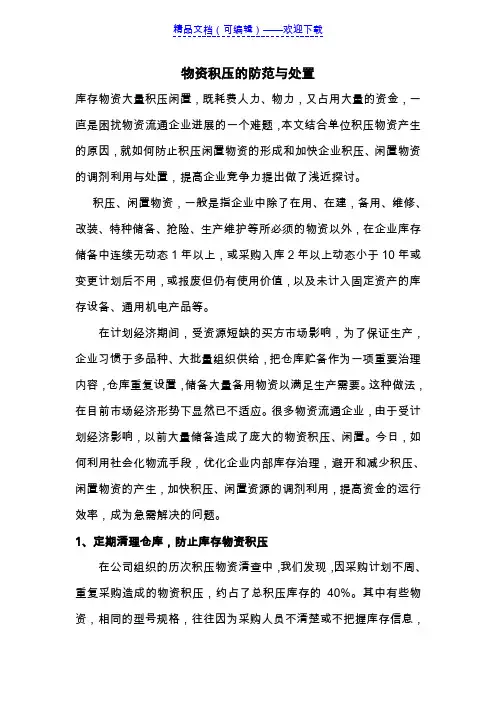 精品文档（可编辑）——欢迎下载

物资积压的防范与处置

库存物资大量积压闲置，既耗费人力、物力，又占用大量的资金，一直是困扰物资流通企业进展的一个难题，本文结合单位积压物资产生的原因，就如何防止积压闲置物资的形成和加快企业积压、闲置物资的调剂利用与处置，提高企业竞争力提出做了浅近探讨。

积压、闲置物资，一般是指企业中除了在用、在建，备用、维修、改装、特种储备、抢险、生产维护等所必须的物资以外，在企业库存储备中连续无动态 1 年以上，或采购入库 2 年以上动态小于 10 年或变更计划后不用，或报废但仍有使用价值，以及未计入固定资产的库存设备、通用机电产品等。

在计划经济期间，受资源短缺的买方市场影响，为了保证生产，企业习惯于多品种、大批量组织供给，把仓库贮备作为一项重要治理内容，仓库重复设置，储备大量备用物资以满足生产需要。这种做法，在目前市场经济形势下显然已不适应。很多物资流通企业，由于受计划经济影响，以前大量储备造成了庞大的物资积压、闲置。今日，如何利用社会化物流手段，优化企业内部库存治理，避开和减少积压、闲置物资的产生，加快积压、闲置资源的调剂利用，提高资金的运行效率，成为急需解决的问题。

1、定期清理仓库，防止库存物资积压

在公司组织的历次积压物资清查中，我们发现，因采购计划不周、重复采购造成的物资积压，约占了总积压库存的 40%。其中有些物资，相同的型号规格，往往因为采购人员不清楚或不把握库存信息，